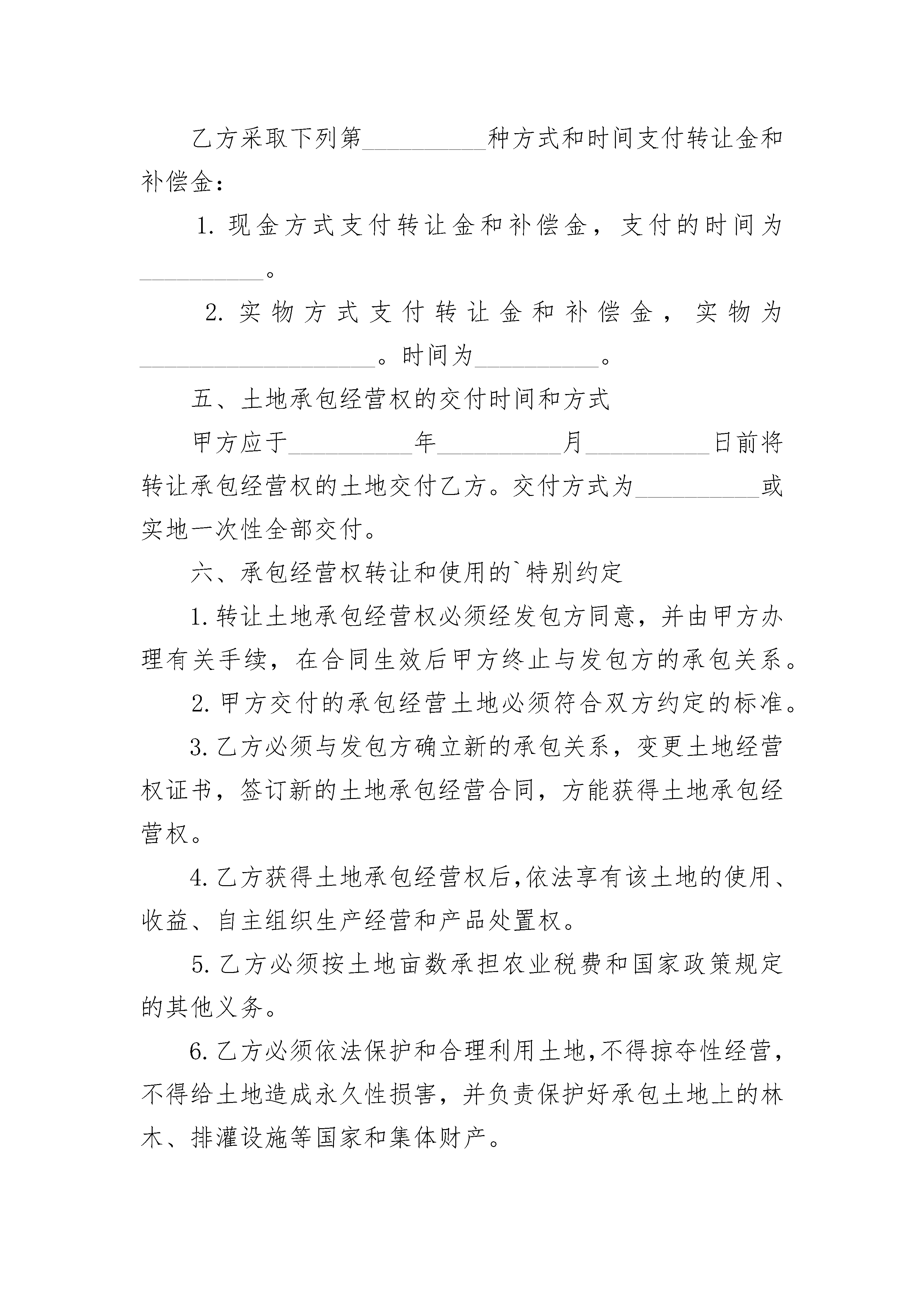 乙方采取下列第__________种方式和时间支付转让金和补偿金：

1. 现金方式支付转让金和补偿金，支付的时间为__________。

2. 实物方式支付转让金和补偿金，实物为____________________。时间为__________。

五、土地承包经营权的交付时间和方式

甲方应于__________年__________月__________日前将转让承包经营权的土地交付乙方。交付方式为__________或实地一次性全部交付。

六、承包经营权转让和使用的`特别约定

1. 转让土地承包经营权必须经发包方同意，并由甲方办理有关手续，在合同生效后甲方终止与发包方的承包关系。

2. 甲方交付的承包经营土地必须符合双方约定的标准。

3. 乙方必须与发包方确立新的承包关系，变更土地经营权证书，签订新的土地承包经营合同，方能获得土地承包经营权。

4. 乙方获得土地承包经营权后,依法享有该土地的使用、收益、自主组织生产经营和产品处置权。

5. 乙方必须按土地亩数承担农业税费和国家政策规定的其他义务。

6. 乙方必须依法保护和合理利用土地,不得掠夺性经营,不得给土地造成永久性损害，并负责保护好承包土地上的林木、排灌设施等国家和集体财产。